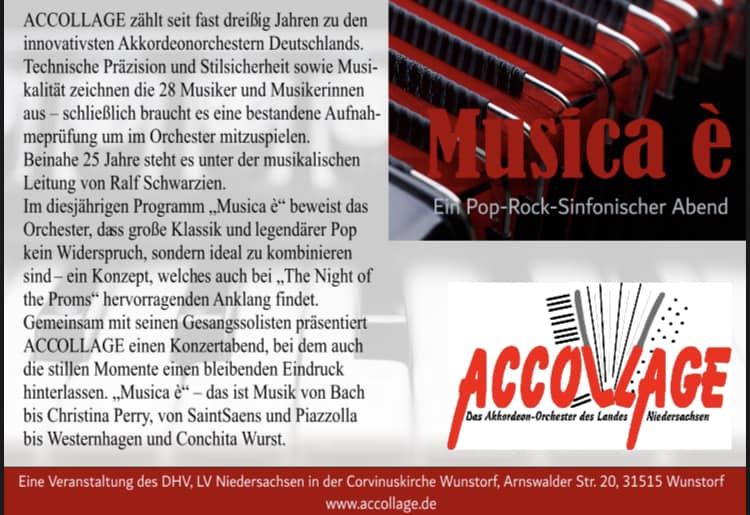 ACCOLLAGE zählt seit fast dreißig Jahren zu den innovativsten Akkordeonorchestern Deutschlands. Technische Präzision und Stilsicherheit sowie Musikalität zeichnen die 28 Musiker und Musikerinnen aus – schließlich braucht es eine bestandene Aufnahmeprüfung um im Orchester mitzuspielen.
Beinahe 25 Jahre steht es unter der musikalischen Leitung von Ralf Schwarzien.
Im diesjährigen Programm „Musica è“ beweist das Orchester, dass große Klassik und legendärer Pop kein Widerspruch, sondern ideal zu kombinieren sind – ein Konzept, welches auch bei „The Night of the Proms“ hervorragenden Anklang findet.
Gemeinsam mit seinen Gesangssolisten präsentiert ACCOLLAGE einen Konzertabend, bei dem auch die stillen Momente einen bleibenden Eindruck hinterlassen. „Musica è“ – das ist Musik von Bach bis Christina Perry, von SaintSaens und Piazzolla bis Westernhagen und Conchita Wurst.

Musica è
Ein Pop-Rock-Sinfonischer Abend

ACCOLLAGE
Das Akkordeon-Orchester des Landes Niedersachsen

Eine Veranstaltung des DHV, LV Niedersachsen in der Corvinuskirche Wunstorf, Arnswalder Str. 20, 31515 Wunstorf
www.accollage.de